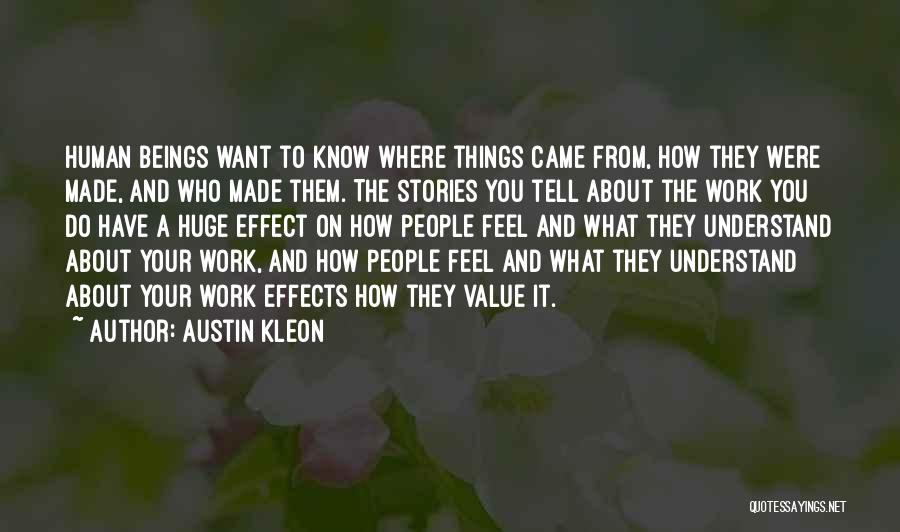 HUMAN BEINGS WANT TO KNOW WHERE THINGS CAME FROM, HOW THEY WERE MADE, AND WHO MADE THEM. THE STORIES YOU TELL ABOUT THE WORK YOU DO HAVE A HUGE EFFECT ON HOW PEOPLE FEEL AND WHAT THEY UNDERSTAND ABOUT YOUR WORK, AND HOW PEOPLE FEEL AND WHAT THEY UNDERSTAND ABOUT YOUR WORK EFFECTS HOW THEY VALUE IT.

~ AUTHOR: AUSTIN KLEON

QUOTESSAYINGS.NET